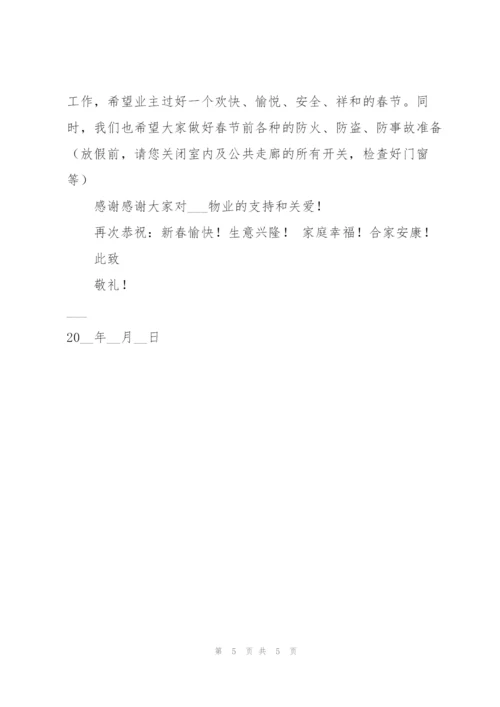 工作，希望业主过好一个欢快、愉悦、安全、祥和的春节。同时，我们也希望大家做好春节前各种的防火、防盗、防事故准备（放假前，请您关闭室内及公共走廊的所有开关，检查好门窗等）

感谢感谢大家对___物业的支持和关爱！

再次恭祝：新春愉快！生意兴隆！ 家庭幸福！合家安康！

此致

敬礼！

___

20__年__月__日

第 5 页 共 5 页